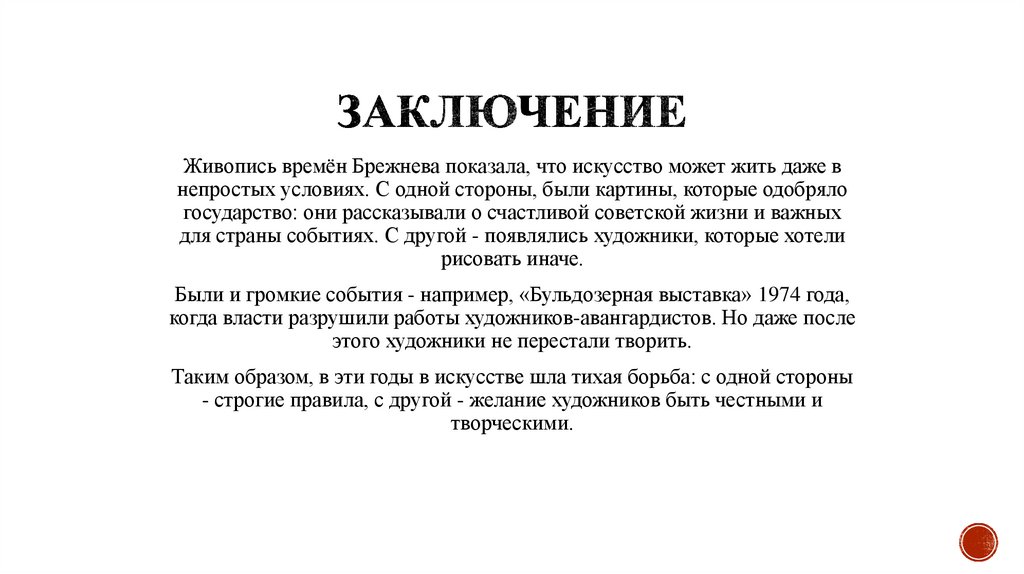 ЗАКЛЮЧЕНИЕ

Живопись времён Брежнева показала, что искусство может жить даже в непростых условиях. С одной стороны, были картины, которые одобряло государство: они рассказывали о счастливой советской жизни и важных для страны событиях. С другой - появлялись художники, которые хотели рисовать иначе.

Были и громкие события - например, «Бульдозерная выставка» 1974 года, когда власти разрушили работы художников-авангардистов. Но даже после этого художники не перестали творить.

Таким образом, в эти годы в искусстве шла тихая борьба: с одной стороны - строгие правила, с другой - желание художников быть честными и творческими.